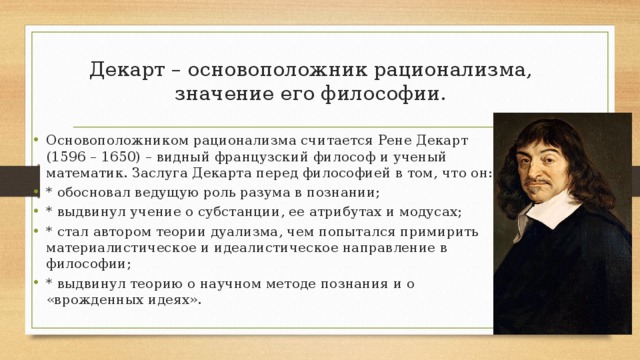 Декарт – основоположник рационализма, значение его философии.

• Основоположником рационализма считается Рене Декарт (1596 – 1650) – видный французский философ и ученый математик. Заслуга Декарта перед философией в том, что он:
• * обосновал ведущую роль разума в познании;
• * выдвинул учение о субстанции, ее атрибутах и модусах;
• * стал автором теории дуализма, чем попытался примирить материалистическое и идеалистическое направление в философии;
• * выдвинул теорию о научном методе познания и о «врожденных идеях».